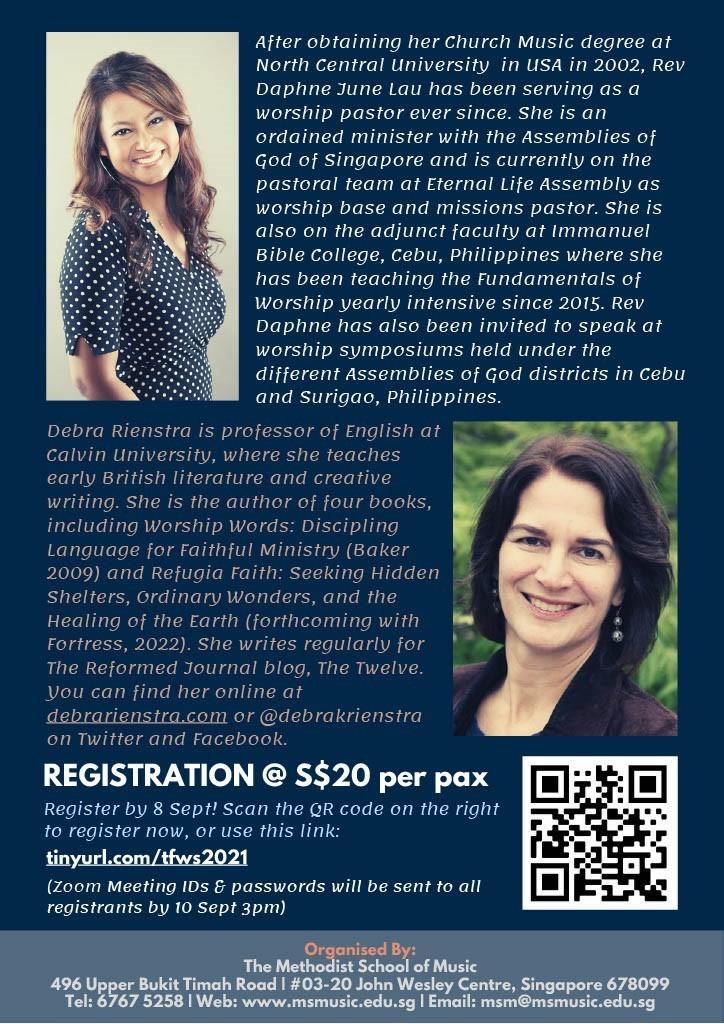 After obtaining her Church Music degree at North Central University in USA in 2002, Rev Daphne June Lau has been serving as a worship pastor ever since. She is an ordained minister with the Assemblies of God of Singapore and is currently on the pastoral team at Eternal Life Assembly as worship base and missions pastor. She is also on the adjunct faculty at Immanuel Bible College, Cebu, Philippines where she has been teaching the Fundamentals of Worship yearly intensive since 2015. Rev Daphne has also been invited to speak at worship symposiums held under the different Assemblies of God districts in Cebu and Surigao, Philippines.

Debra Rienstra is professor of English at Calvin University, where she teaches early British literature and creative writing. She is the author of four books, including Worship Words: Discipling Language for Faithful Ministry (Baker 2009) and Refugia Faith: Seeking Hidden Shelters, Ordinary Wonders, and the Healing of the Earth (forthcoming with Fortress, 2022). She writes regularly for The Reformed Journal blog, The Twelve. You can find her online at debrarienstra.com or @debrakrienstra on Twitter and Facebook.

REGISTRATION @ S$20 per pax

Register by 8 Sept! Scan the QR code on the right to register now, or use this link:

tinyurl.com/tfws2021

(Zoom Meeting IDs & passwords will be sent to all registrants by 10 Sept 3pm)

Organised By:
The Methodist School of Music
496 Upper Bukit Timah Road | #03-20 John Wesley Centre, Singapore 678099
Tel: 6767 5258 | Web: www.msmusic.edu.sg | Email: msm@msmusic.edu.sg